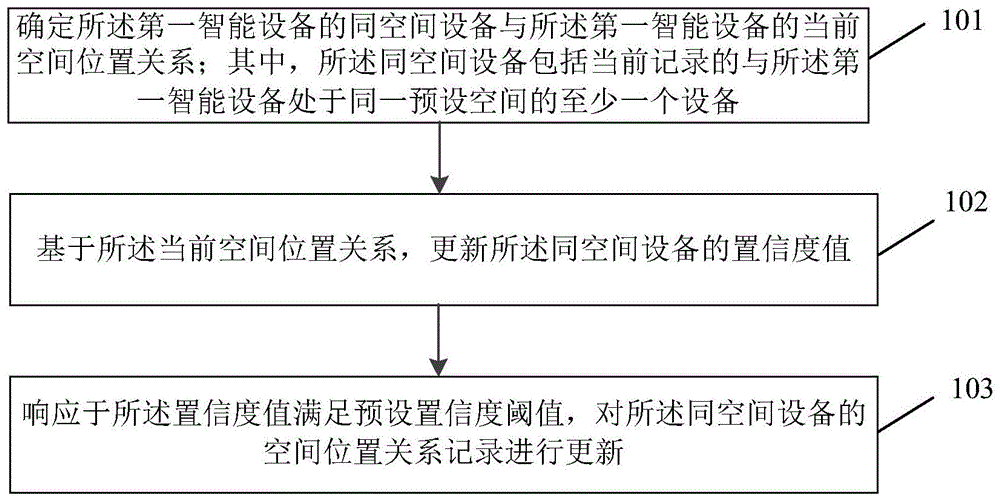 确定所述第一智能设备的同空间设备与所述第一智能设备的当前空间位置关系；其中，所述同空间设备包括当前记录的与所述第一智能设备处于同一预设空间的至少一个设备

101

基于所述当前空间位置关系，更新所述同空间设备的置信度值

102

响应于所述置信度值满足预设置信度阈值，对所述同空间设备的空间位置关系记录进行更新

103